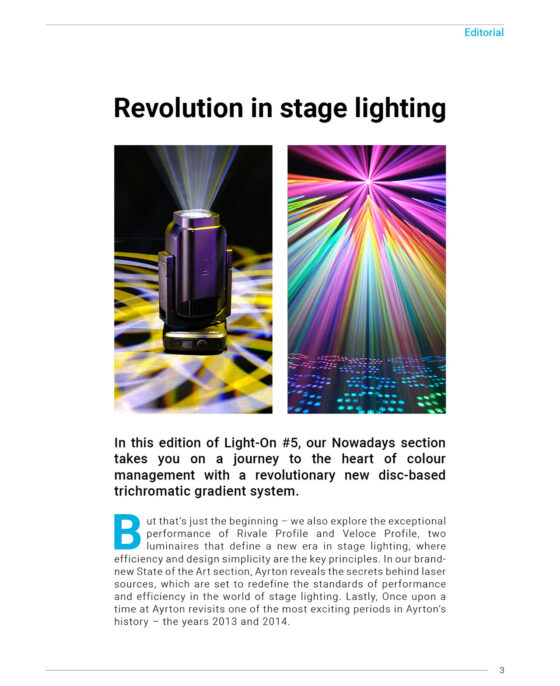 Editorial

Revolution in stage lighting

In this edition of Light-On #5, our Nowadays section takes you on a journey to the heart of colour management with a revolutionary new disc-based trichromatic gradient system.

But that's just the beginning – we also explore the exceptional performance of Rivale Profile and Veloce Profile, two luminaires that define a new era in stage lighting, where efficiency and design simplicity are the key principles. In our brand-new State of the Art section, Ayrton reveals the secrets behind laser sources, which are set to redefine the standards of performance and efficiency in the world of stage lighting. Lastly, Once upon a time at Ayrton revisits one of the most exciting periods in Ayrton's history – the years 2013 and 2014.

3